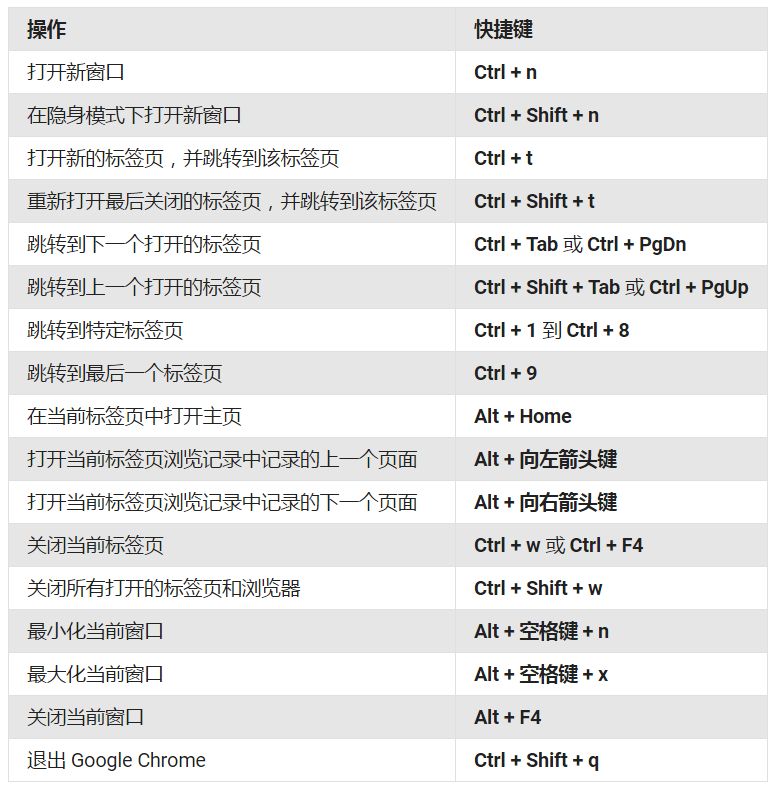 | 操作 | 快捷键 |
|---|---|
| 打开新窗口 | Ctrl + n |
| 在隐身模式下打开新窗口 | Ctrl + Shift + n |
| 打开新的标签页，并跳转到该标签页 | Ctrl + t |
| 重新打开最后关闭的标签页，并跳转到该标签页 | Ctrl + Shift + t |
| 跳转到下一个打开的标签页 | Ctrl + Tab 或 Ctrl + PgDn |
| 跳转到上一个打开的标签页 | Ctrl + Shift + Tab 或 Ctrl + PgUp |
| 跳转到特定标签页 | Ctrl + 1 到 Ctrl + 8 |
| 跳转到最后一个标签页 | Ctrl + 9 |
| 在当前标签页中打开主页 | Alt + Home |
| 打开当前标签页浏览记录中记录的上一个页面 | Alt + 向左箭头键 |
| 打开当前标签页浏览记录中记录的下一个页面 | Alt + 向右箭头键 |
| 关闭当前标签页 | Ctrl + w 或 Ctrl + F4 |
| 关闭所有打开的标签页和浏览器 | Ctrl + Shift + w |
| 最小化当前窗口 | Alt + 空格键 + n |
| 最大化当前窗口 | Alt + 空格键 + x |
| 关闭当前窗口 | Alt + F4 |
| 退出 Google Chrome | Ctrl + Shift + q |